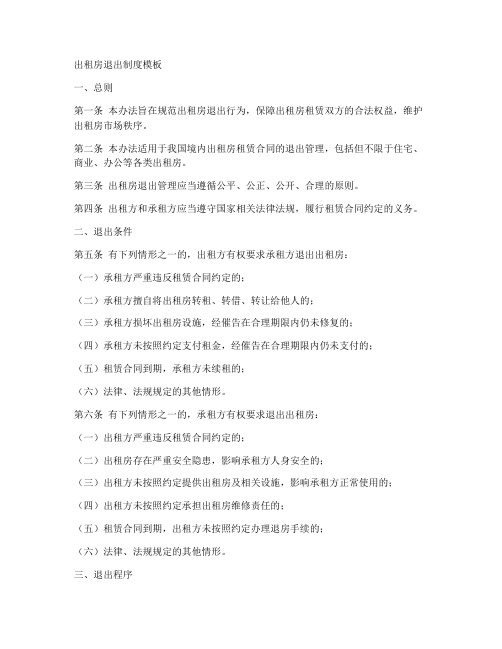 出租房退出制度模板

一、总则

第一条 本办法旨在规范出租房退出行为，保障出租房租赁双方的合法权益，维护出租房市场秩序。

第二条 本办法适用于我国境内出租房租赁合同的退出管理，包括但不限于住宅、商业、办公等各类出租房。

第三条 出租房退出管理应当遵循公平、公正、公开、合理的原则。

第四条 出租方和承租方应当遵守国家相关法律法规，履行租赁合同约定的义务。

二、退出条件

第五条 有下列情形之一的，出租方有权要求承租方退出出租房：

（一）承租方严重违反租赁合同约定的；

（二）承租方擅自将出租房转租、转借、转让给他人的；

（三）承租方损坏出租房设施，经催告在合理期限内仍未修复的；

（四）承租方未按照约定支付租金，经催告在合理期限内仍未支付的；

（五）租赁合同到期，承租方未续租的；

（六）法律、法规规定的其他情形。

第六条 有下列情形之一的，承租方有权要求退出出租房：

（一）出租方严重违反租赁合同约定的；

（二）出租房存在严重安全隐患，影响承租方人身安全的；

（三）出租方未按照约定提供出租房及相关设施，影响承租方正常使用的；

（四）出租方未按照约定承担出租房维修责任的；

（五）租赁合同到期，出租方未按照约定办理退房手续的；

（六）法律、法规规定的其他情形。

三、退出程序